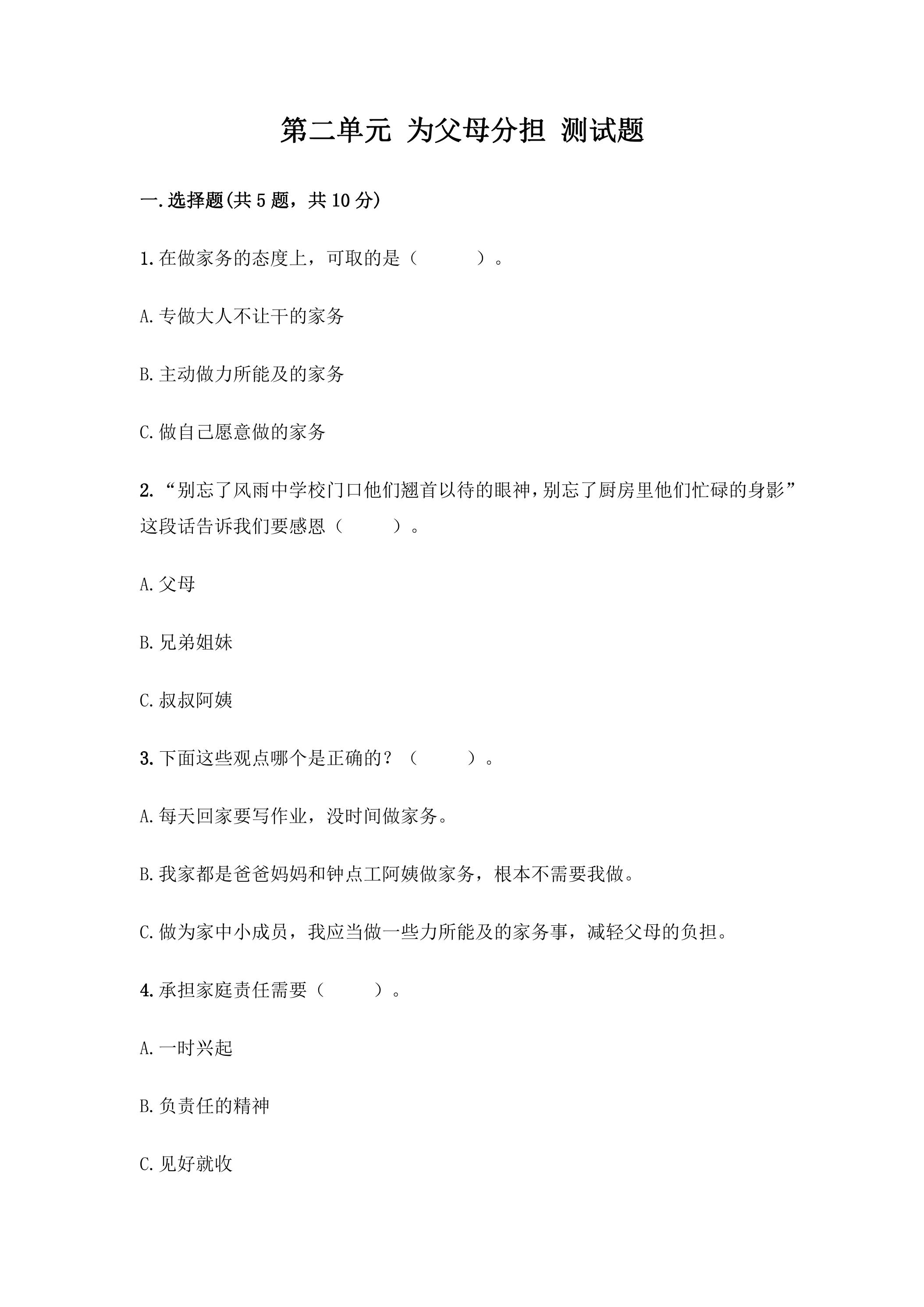 第二单元 为父母分担 测试题

一.选择题(共5题，共10分)

1.在做家务的态度上，可取的是（ ）。

A.专做大人不让干的家务

B.主动做力所能及的家务

C.做自己愿意做的家务

2.“别忘了风雨中学校门口他们翘首以待的眼神，别忘了厨房里他们忙碌的身影”这段话告诉我们要感恩（ ）。

A.父母

B.兄弟姐妹

C.叔叔阿姨

3.下面这些观点哪个是正确的？（ ）。

A.每天回家要写作业，没时间做家务。

B.我家都是爸爸妈妈和钟点工阿姨做家务，根本不需要我做。

C.做为家中小成员，我应当做一些力所能及的家务事，减轻父母的负担。

4.承担家庭责任需要（ ）。

A.一时兴起

B.负责任的精神

C.见好就收